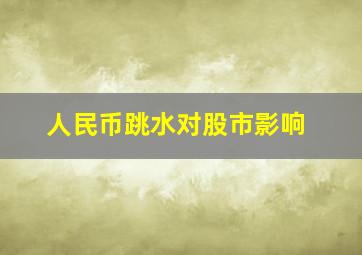 人民币跳水对股市影响